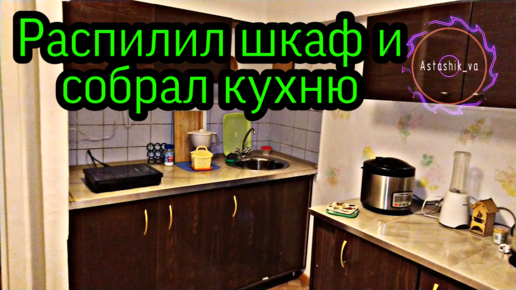 Распилил шкаф и собрал кухню

Astashik_va